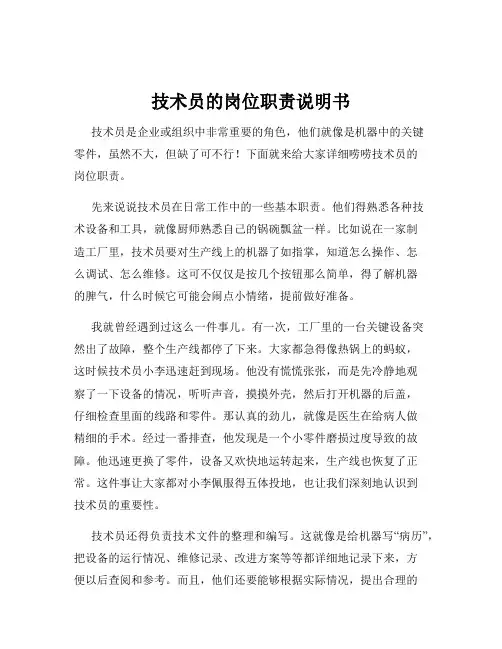 技术员的岗位职责说明书

技术员是企业或组织中非常重要的角色，他们就像是机器中的关键零件，虽然不大，但缺了可不行！下面就来给大家详细唠唠技术员的岗位职责。

先来说说技术员在日常工作中的一些基本职责。他们得熟悉各种技术设备和工具，就像厨师熟悉自己的锅碗瓢盆一样。比如说在一家制造工厂里，技术员要对生产线上的机器了如指掌，知道怎么操作、怎么调试、怎么维修。这可不仅仅是按几个按钮那么简单，得了解机器的脾气，什么时候它可能会闹点小情绪，提前做好准备。

我就曾经遇到过这么一件事儿。有一次，工厂里的一台关键设备突然出了故障，整个生产线都停了下来。大家都急得像热锅上的蚂蚁，这时候技术员小李迅速赶到现场。他没有慌慌张张，而是先冷静地观察了一下设备的情况，听听声音，摸摸外壳，然后打开机器的后盖，仔细检查里面的线路和零件。那认真的劲儿，就像是医生在给病人做精细的手术。经过一番排查，他发现是一个小零件磨损过度导致的故障。他迅速更换了零件，设备又欢快地运转起来，生产线也恢复了正常。这件事让大家都对小李佩服得五体投地，也让我们深刻地认识到技术员的重要性。

技术员还得负责技术文件的整理和编写。这就像是给机器写“病历”，把设备的运行情况、维修记录、改进方案等等都详细地记录下来，方便以后查阅和参考。而且，他们还要能够根据实际情况，提出合理的